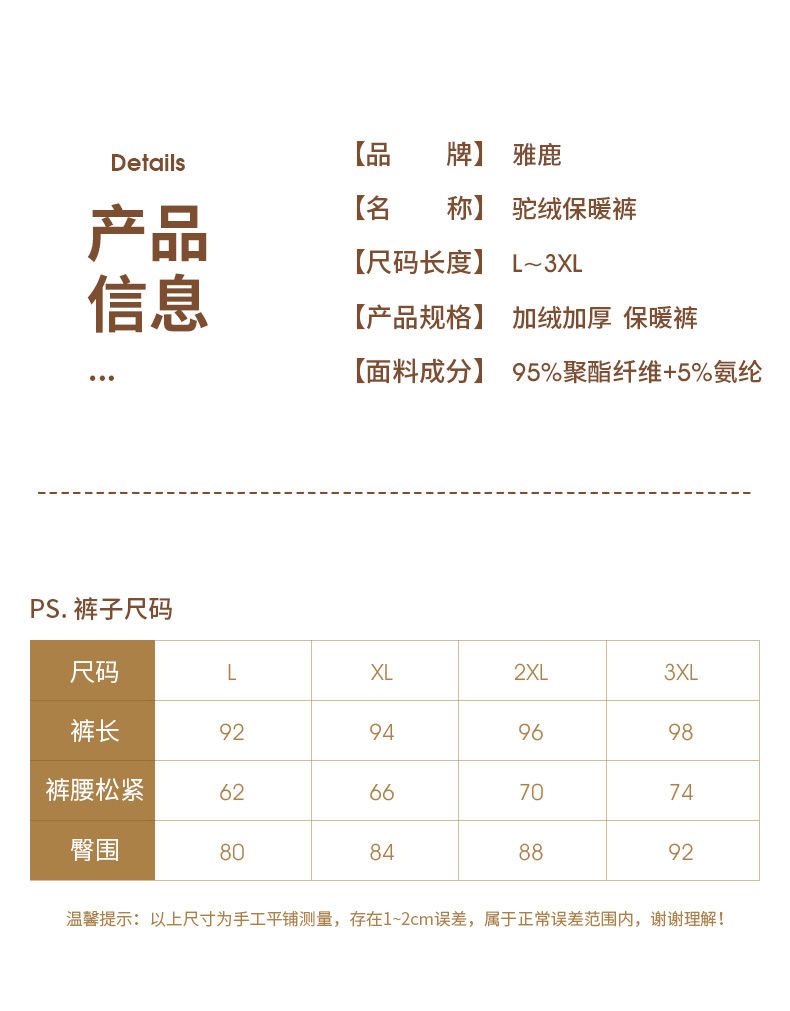 Details
产品信息
...

【品　　牌】 雅鹿
【名　　称】 驼绒保暖裤
【尺码长度】 L~3XL
【产品规格】 加绒加厚 保暖裤
【面料成分】 95%聚酯纤维+5%氨纶

PS. 裤子尺码

| 尺码 | L | XL | 2XL | 3XL |
|---|---|---|---|---|
| 裤长 | 92 | 94 | 96 | 98 |
| 裤腰松紧 | 62 | 66 | 70 | 74 |
| 臀围 | 80 | 84 | 88 | 92 |

温馨提示：以上尺寸为手工平铺测量，存在1~2cm误差，属于正常误差范围内，谢谢理解！